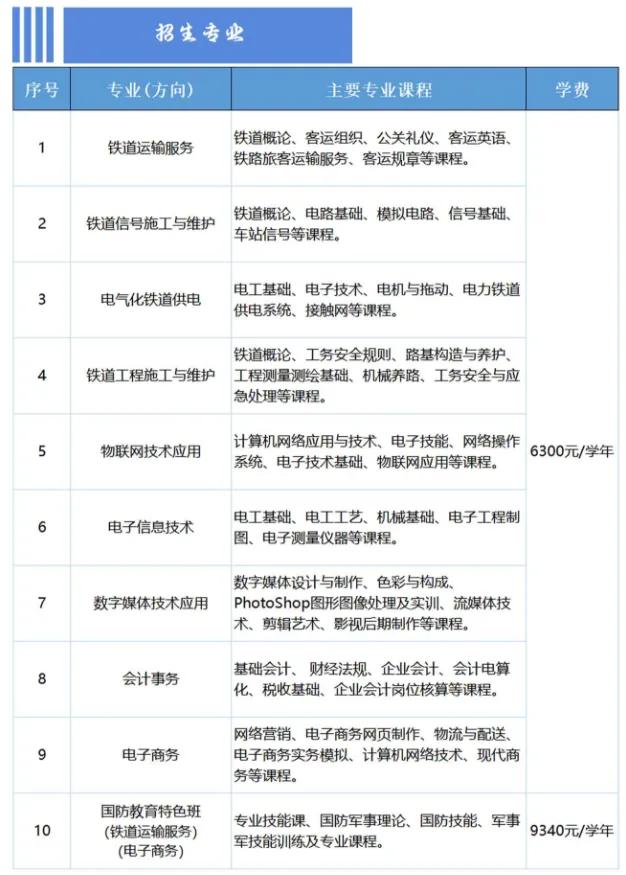 招生专业

| 序号 | 专业(方向) | 主要专业课程 | 学费 |
|---|---|---|---|
| 1 | 铁道运输服务 | 铁道概论、客运组织、公关礼仪、客运英语、铁路旅客运输服务、客运规章等课程。 | 6300元/学年 |
| 2 | 铁道信号施工与维护 | 铁道概论、电路基础、模拟电路、信号基础、车站信号等课程。 | |
| 3 | 电气化铁道供电 | 电工基础、电子技术、电机与拖动、电力铁道供电系统、接触网等课程。 | |
| 4 | 铁道工程施工与维护 | 铁道概论、工务安全规则、路基构造与养护、工程测量测绘基础、机械养路、工务安全与应急处理等课程。 | |
| 5 | 物联网技术应用 | 计算机网络应用与技术、电子技能、网络操作系统、电子技术基础、物联网应用等课程。 | |
| 6 | 电子信息技术 | 电工基础、电工工艺、机械基础、电子工程制图、电子测量仪器等课程。 | |
| 7 | 数字媒体技术应用 | 数字媒体设计与制作、色彩与构成、PhotoShop图形图像处理及实训、流媒体技术、剪辑艺术、影视后期制作等课程。 | |
| 8 | 会计事务 | 基础会计、财经法规、企业会计、会计电算化、税收基础、企业会计岗位核算等课程。 | |
| 9 | 电子商务 | 网络营销、电子商务网页制作、物流与配送、电子商务实务模拟、计算机网络技术、现代商务等课程。 | |
| 10 | 国防教育特色班(铁道运输服务)(电子商务) | 专业技能课、国防军事理论、国防技能、军事军技能训练及专业课程。 | 9340元/学年 |